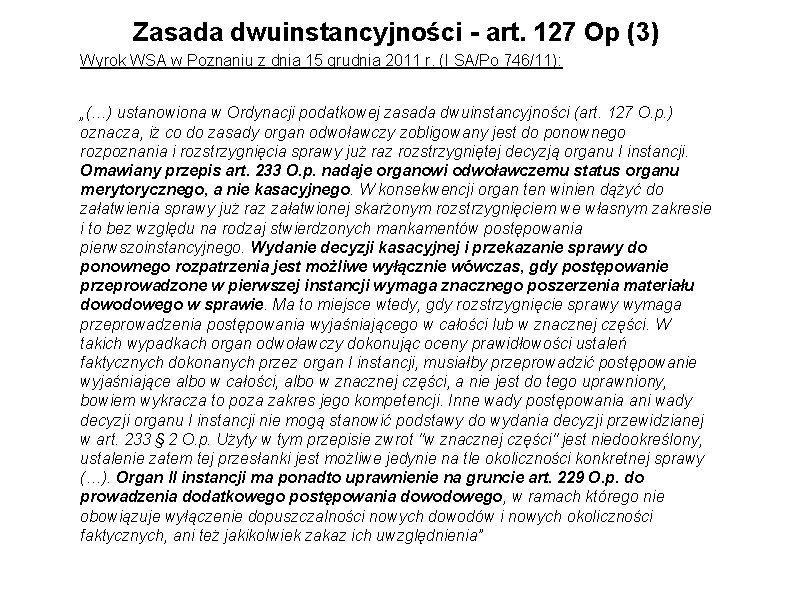 Zasada dwuinstancyjności - art. 127 Op (3)

Wyrok WSA w Poznaniu z dnia 15 grudnia 2011 r. (I SA/Po 746/11):

„(…) ustanowiona w Ordynacji podatkowej zasada dwuinstancyjności (art. 127 O.p.) oznacza, iż co do zasady organ odwoławczy zobligowany jest do ponownego rozpoznania i rozstrzygnięcia sprawy już raz rozstrzygniętej decyzją organu I instancji. Omawiany przepis art. 233 O.p. nadaje organowi odwoławczemu status organu merytorycznego, a nie kasacyjnego. W konsekwencji organ ten winien dążyć do załatwienia sprawy już raz załatwionej skarżonym rozstrzygnięciem we własnym zakresie i to bez względu na rodzaj stwierdzonych mankamentów postępowania pierwszoinstancyjnego. Wydanie decyzji kasacyjnej i przekazanie sprawy do ponownego rozpatrzenia jest możliwe wyłącznie wówczas, gdy postępowanie przeprowadzone w pierwszej instancji wymaga znacznego poszerzenia materiału dowodowego w sprawie. Ma to miejsce wtedy, gdy rozstrzygnięcie sprawy wymaga przeprowadzenia postępowania wyjaśniającego w całości lub w znacznej części. W takich wypadkach organ odwoławczy dokonując oceny prawidłowości ustaleń faktycznych dokonanych przez organ I instancji, musiałby przeprowadzić postępowanie wyjaśniające albo w całości, albo w znacznej części, a nie jest do tego uprawniony, bowiem wykracza to poza zakres jego kompetencji. Inne wady postępowania ani wady decyzji organu I instancji nie mogą stanowić podstawy do wydania decyzji przewidzianej w art. 233 § 2 O.p. Użyty w tym przepisie zwrot "w znacznej części" jest niedookreślony, ustalenie zatem tej przesłanki jest możliwe jedynie na tle okoliczności konkretnej sprawy (…). Organ II instancji ma ponadto uprawnienie na gruncie art. 229 O.p. do prowadzenia dodatkowego postępowania dowodowego, w ramach którego nie obowiązuje wyłączenie dopuszczalności nowych dowodów i nowych okoliczności faktycznych, ani też jakikolwiek zakaz ich uwzględnienia"